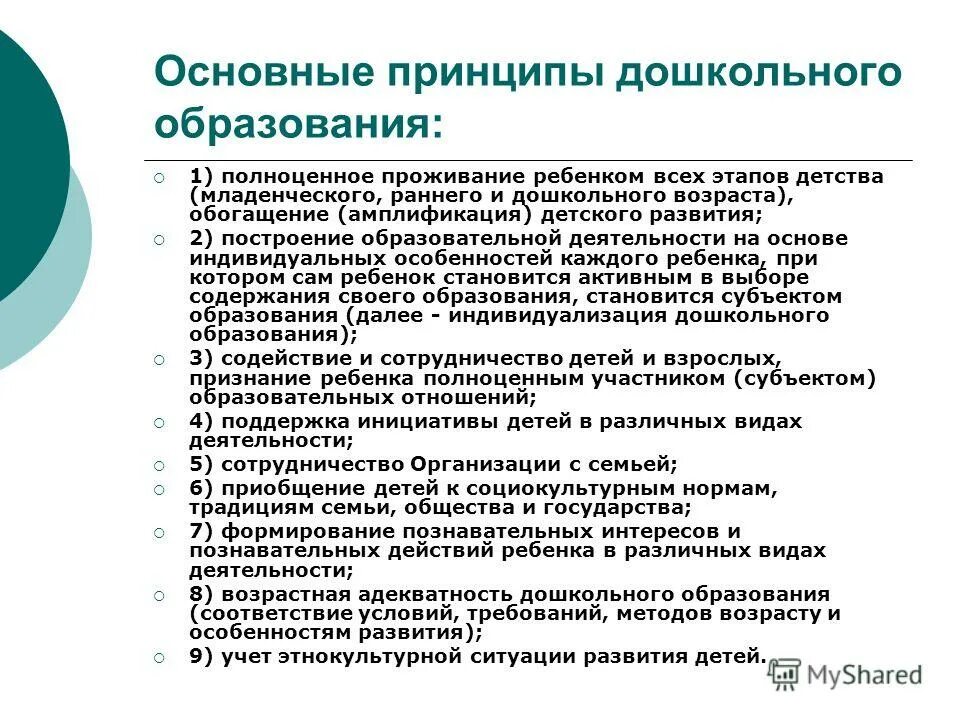 Основные принципы дошкольного образования:

1) полноценное проживание ребенком всех этапов детства (младенческого, раннего и дошкольного возраста), обогащение (амплификация) детского развития;

2) построение образовательной деятельности на основе индивидуальных особенностей каждого ребенка, при котором сам ребенок становится активным в выборе содержания своего образования, становится субъектом образования (далее - индивидуализация дошкольного образования);

3) содействие и сотрудничество детей и взрослых, признание ребенка полноценным участником (субъектом) образовательных отношений;

4) поддержка инициативы детей в различных видах деятельности;

5) сотрудничество Организации с семьей;

6) приобщение детей к социокультурным нормам, традициям семьи, общества и государства;

7) формирование познавательных интересов и познавательных действий ребенка в различных видах деятельности;

8) возрастная адекватность дошкольного образования (соответствие условий, требований, методов возрасту и особенностям развития);

9) учет этнокультурной ситуации развития детей.

MyShared